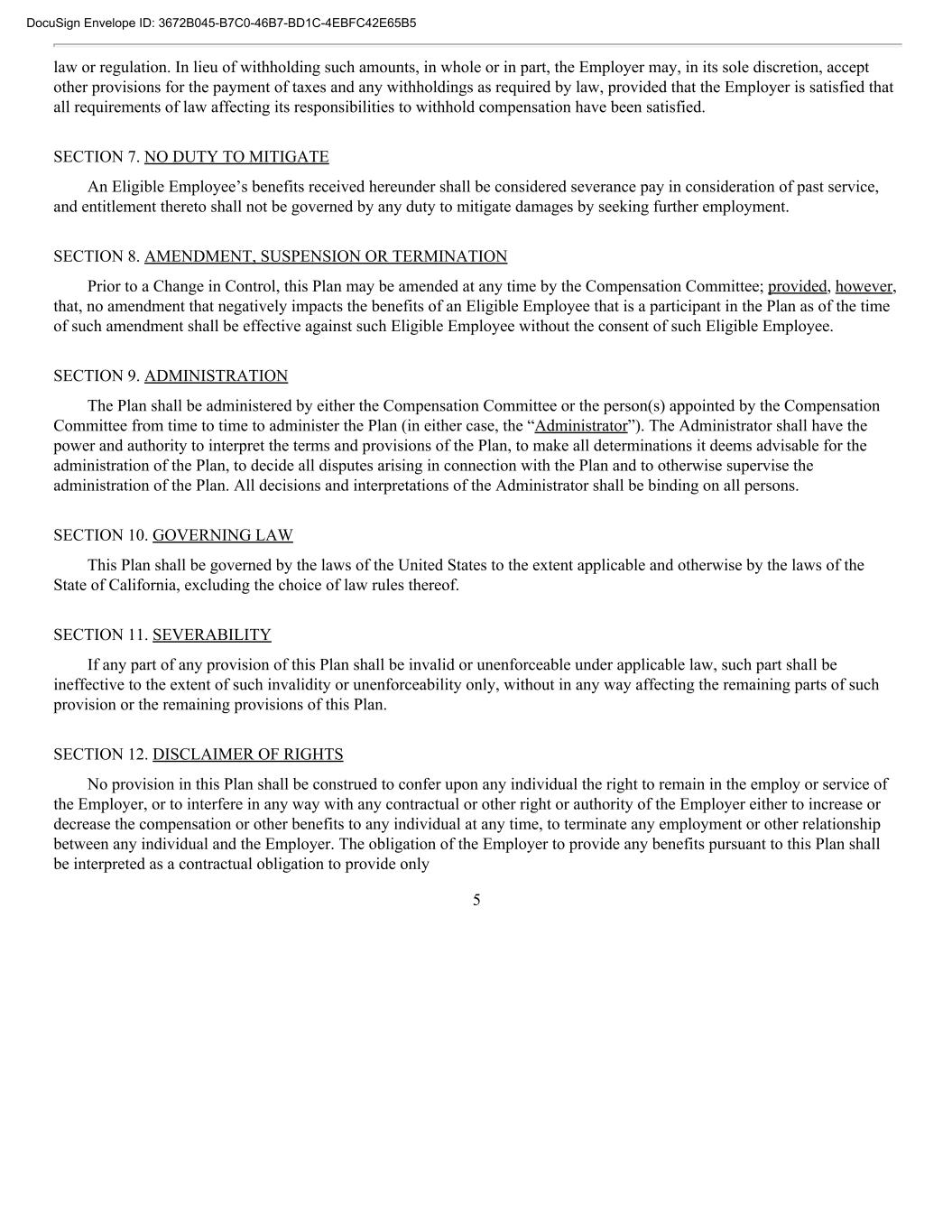 DocuSign Envelope ID: 3672B045-B7C0-46B7-BD1C-4EBFC42E65B5

law or regulation. In lieu of withholding such amounts, in whole or in part, the Employer may, in its sole discretion, accept other provisions for the payment of taxes and any withholdings as required by law, provided that the Employer is satisfied that all requirements of law affecting its responsibilities to withhold compensation have been satisfied.

SECTION 7. NO DUTY TO MITIGATE

An Eligible Employee’s benefits received hereunder shall be considered severance pay in consideration of past service, and entitlement thereto shall not be governed by any duty to mitigate damages by seeking further employment.

SECTION 8. AMENDMENT, SUSPENSION OR TERMINATION

Prior to a Change in Control, this Plan may be amended at any time by the Compensation Committee; provided, however, that, no amendment that negatively impacts the benefits of an Eligible Employee that is a participant in the Plan as of the time of such amendment shall be effective against such Eligible Employee without the consent of such Eligible Employee.

SECTION 9. ADMINISTRATION

The Plan shall be administered by either the Compensation Committee or the person(s) appointed by the Compensation Committee from time to time to administer the Plan (in either case, the “Administrator”). The Administrator shall have the power and authority to interpret the terms and provisions of the Plan, to make all determinations it deems advisable for the administration of the Plan, to decide all disputes arising in connection with the Plan and to otherwise supervise the administration of the Plan. All decisions and interpretations of the Administrator shall be binding on all persons.

SECTION 10. GOVERNING LAW

This Plan shall be governed by the laws of the United States to the extent applicable and otherwise by the laws of the State of California, excluding the choice of law rules thereof.

SECTION 11. SEVERABILITY

If any part of any provision of this Plan shall be invalid or unenforceable under applicable law, such part shall be ineffective to the extent of such invalidity or unenforceability only, without in any way affecting the remaining parts of such provision or the remaining provisions of this Plan.

SECTION 12. DISCLAIMER OF RIGHTS

No provision in this Plan shall be construed to confer upon any individual the right to remain in the employ or service of the Employer, or to interfere in any way with any contractual or other right or authority of the Employer either to increase or decrease the compensation or other benefits to any individual at any time, to terminate any employment or other relationship between any individual and the Employer. The obligation of the Employer to provide any benefits pursuant to this Plan shall be interpreted as a contractual obligation to provide only

5